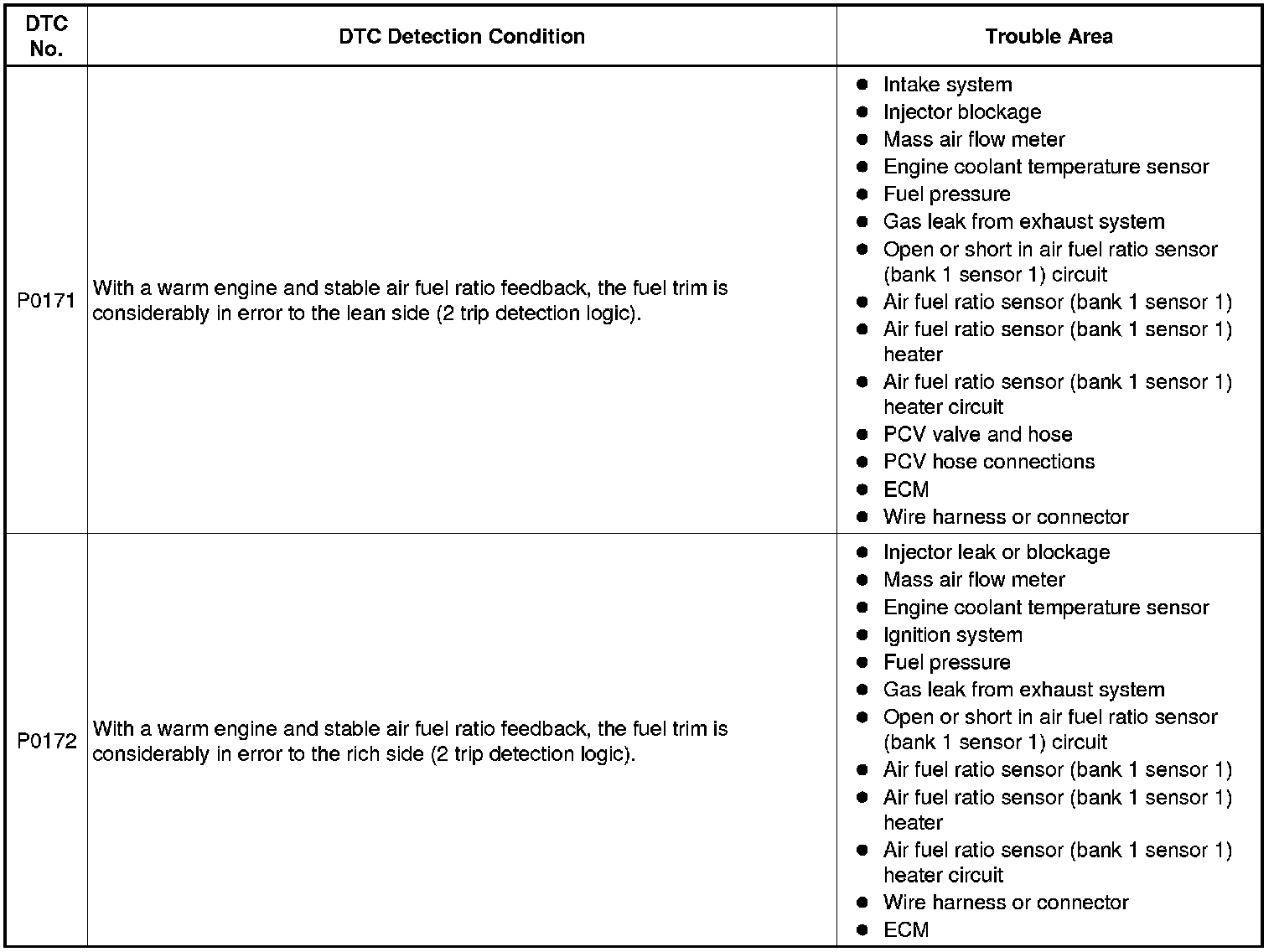 | DTC No. | DTC Detection Condition | Trouble Area |
|---|---|---|
| P0171 | With a warm engine and stable air fuel ratio feedback, the fuel trim is considerably in error to the lean side (2 trip detection logic). | ● Intake system<br>● Injector blockage<br>● Mass air flow meter<br>● Engine coolant temperature sensor<br>● Fuel pressure<br>● Gas leak from exhaust system<br>● Open or short in air fuel ratio sensor (bank 1 sensor 1) circuit<br>● Air fuel ratio sensor (bank 1 sensor 1)<br>● Air fuel ratio sensor (bank 1 sensor 1) heater<br>● Air fuel ratio sensor (bank 1 sensor 1) heater circuit<br>● PCV valve and hose<br>● PCV hose connections<br>● ECM<br>● Wire harness or connector |
| P0172 | With a warm engine and stable air fuel ratio feedback, the fuel trim is considerably in error to the rich side (2 trip detection logic). | ● Injector leak or blockage<br>● Mass air flow meter<br>● Engine coolant temperature sensor<br>● Ignition system<br>● Fuel pressure<br>● Gas leak from exhaust system<br>● Open or short in air fuel ratio sensor (bank 1 sensor 1) circuit<br>● Air fuel ratio sensor (bank 1 sensor 1)<br>● Air fuel ratio sensor (bank 1 sensor 1) heater<br>● Air fuel ratio sensor (bank 1 sensor 1) heater circuit<br>● Wire harness or connector<br>● ECM |